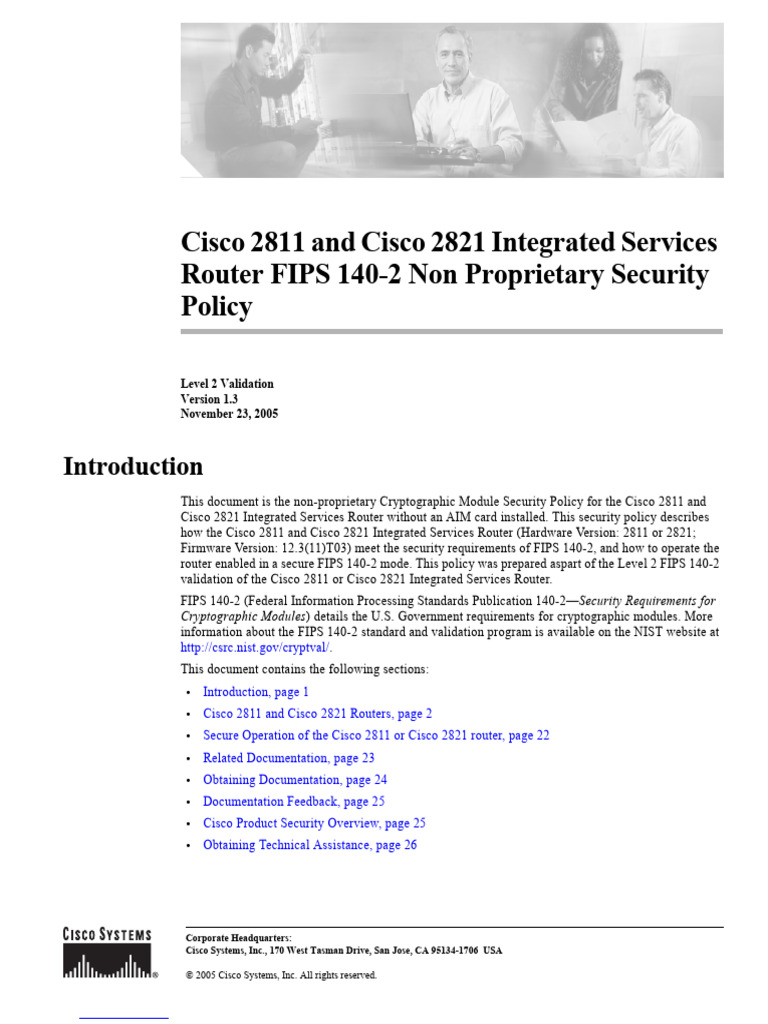 Cisco 2811 and Cisco 2821 Integrated Services Router FIPS 140-2 Non Proprietary Security Policy

Level 2 Validation
Version 1.3
November 23, 2005

Introduction

This document is the non-proprietary Cryptographic Module Security Policy for the Cisco 2811 and Cisco 2821 Integrated Services Router without an AIM card installed. This security policy describes how the Cisco 2811 and Cisco 2821 Integrated Services Router (Hardware Version: 2811 or 2821; Firmware Version: 12.3(11)T03) meet the security requirements of FIPS 140-2, and how to operate the router enabled in a secure FIPS 140-2 mode. This policy was prepared aspart of the Level 2 FIPS 140-2 validation of the Cisco 2811 or Cisco 2821 Integrated Services Router.

FIPS 140-2 (Federal Information Processing Standards Publication 140-2—Security Requirements for Cryptographic Modules) details the U.S. Government requirements for cryptographic modules. More information about the FIPS 140-2 standard and validation program is available on the NIST website at http://csrc.nist.gov/cryptval/.

This document contains the following sections:

• Introduction, page 1
• Cisco 2811 and Cisco 2821 Routers, page 2
• Secure Operation of the Cisco 2811 or Cisco 2821 router, page 22
• Related Documentation, page 23
• Obtaining Documentation, page 24
• Documentation Feedback, page 25
• Cisco Product Security Overview, page 25
• Obtaining Technical Assistance, page 26

CISCO SYSTEMS

Corporate Headquarters:
Cisco Systems, Inc., 170 West Tasman Drive, San Jose, CA 95134-1706 USA

© 2005 Cisco Systems, Inc. All rights reserved.